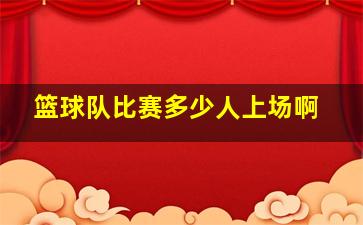 篮球队比赛多少人上场啊